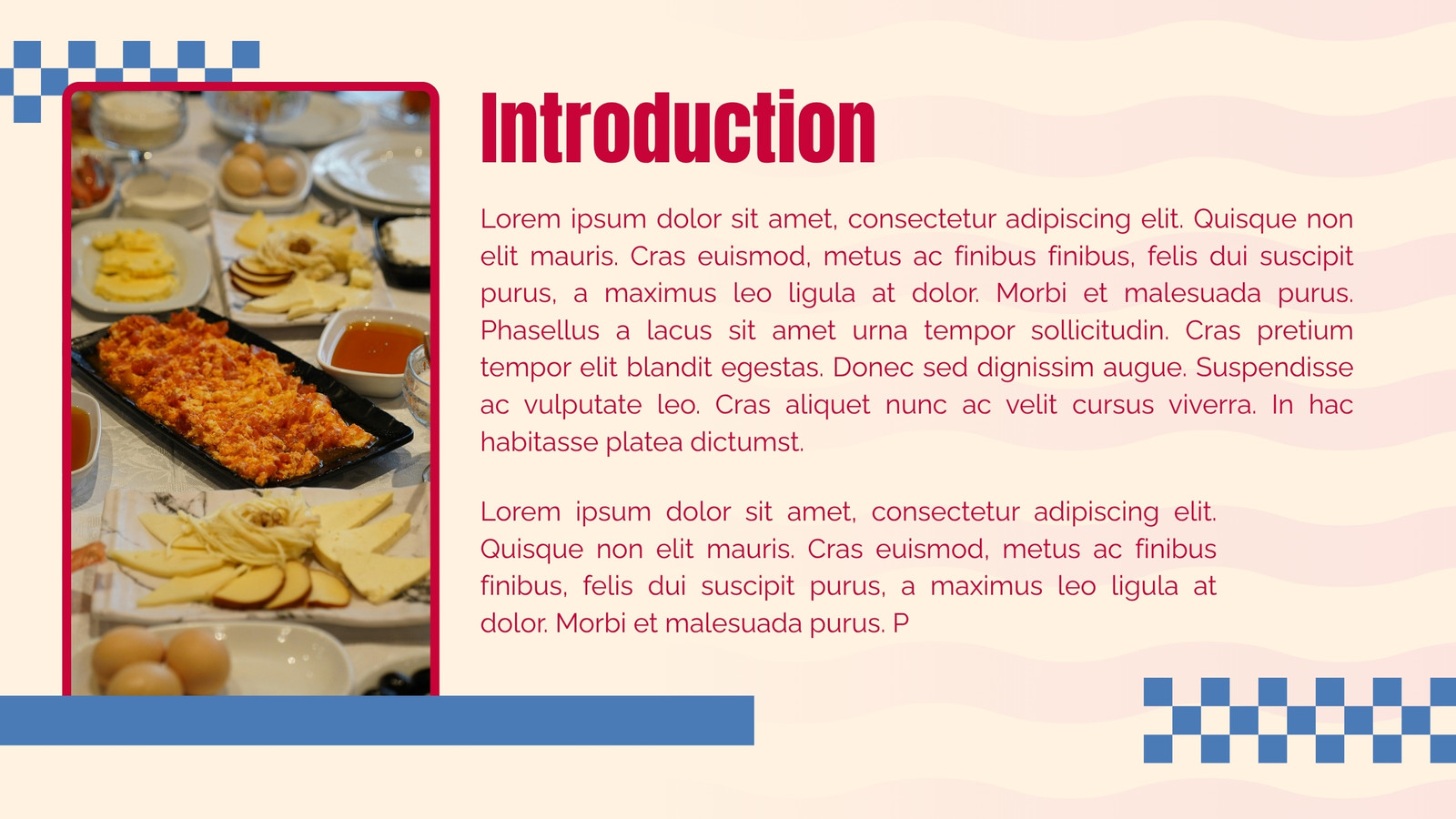 Introduction

Lorem ipsum dolor sit amet, consectetur adipiscing elit. Quisque non elit mauris. Cras euismod, metus ac finibus finibus, felis dui suscipit purus, a maximus leo ligula at dolor. Morbi et malesuada purus. Phasellus a lacus sit amet urna tempor sollicitudin. Cras pretium tempor elit blandit egestas. Donec sed dignissim augue. Suspendisse ac vulputate leo. Cras aliquet nunc ac velit cursus viverra. In hac habitasse platea dictumst.

Lorem ipsum dolor sit amet, consectetur adipiscing elit. Quisque non elit mauris. Cras euismod, metus ac finibus finibus, felis dui suscipit purus, a maximus leo ligula at dolor. Morbi et malesuada purus. P